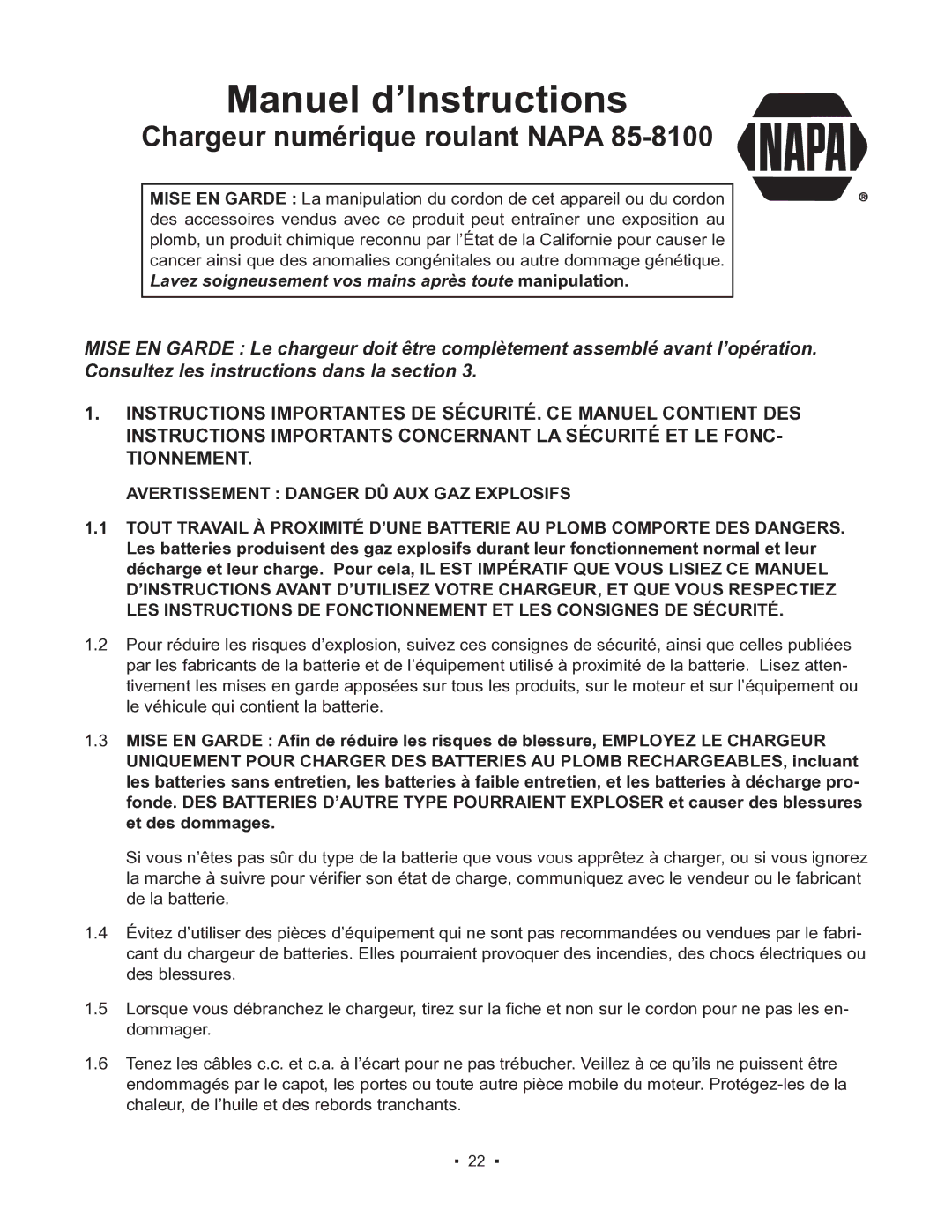 Manuel d’Instructions

Chargeur numérique roulant NAPA 85-8100

NAPA ®

MISE EN GARDE : La manipulation du cordon de cet appareil ou du cordon des accessoires vendus avec ce produit peut entraîner une exposition au plomb, un produit chimique reconnu par l’État de la Californie pour causer le cancer ainsi que des anomalies congénitales ou autre dommage génétique. Lavez soigneusement vos mains après toute manipulation.

MISE EN GARDE : Le chargeur doit être complètement assemblé avant l’opération. Consultez les instructions dans la section 3.

1. INSTRUCTIONS IMPORTANTES DE SÉCURITÉ. CE MANUEL CONTIENT DES INSTRUCTIONS IMPORTANTS CONCERNANT LA SÉCURITÉ ET LE FONCTIONNEMENT.

AVERTISSEMENT : DANGER DÛ AUX GAZ EXPLOSIFS

1.1 TOUT TRAVAIL À PROXIMITÉ D’UNE BATTERIE AU PLOMB COMPORTE DES DANGERS. Les batteries produisent des gaz explosifs durant leur fonctionnement normal et leur décharge et leur charge. Pour cela, IL EST IMPÉRATIF QUE VOUS LISIEZ CE MANUEL D’INSTRUCTIONS AVANT D’UTILISEZ VOTRE CHARGEUR, ET QUE VOUS RESPECTIEZ LES INSTRUCTIONS DE FONCTIONNEMENT ET LES CONSIGNES DE SÉCURITÉ.

1.2 Pour réduire les risques d’explosion, suivez ces consignes de sécurité, ainsi que celles publiées par les fabricants de la batterie et de l’équipement utilisé à proximité de la batterie. Lisez attentivement les mises en garde apposées sur tous les produits, sur le moteur et sur l’équipement ou le véhicule qui contient la batterie.

1.3 MISE EN GARDE : Afin de réduire les risques de blessure, EMPLOYEZ LE CHARGEUR UNIQUEMENT POUR CHARGER DES BATTERIES AU PLOMB RECHARGEABLES, incluant les batteries sans entretien, les batteries à faible entretien, et les batteries à décharge profonde. DES BATTERIES D’AUTRE TYPE POURRAIENT EXPLOSER et causer des blessures et des dommages.

Si vous n’êtes pas sûr du type de la batterie que vous vous apprêtez à charger, ou si vous ignorez la marche à suivre pour vérifier son état de charge, communiquez avec le vendeur ou le fabricant de la batterie.

1.4 Évitez d’utiliser des pièces d’équipement qui ne sont pas recommandées ou vendues par le fabricant du chargeur de batteries. Elles pourraient provoquer des incendies, des chocs électriques ou des blessures.

1.5 Lorsque vous débranchez le chargeur, tirez sur la fiche et non sur le cordon pour ne pas les endommager.

1.6 Tenez les câbles c.c. et c.a. à l’écart pour ne pas trébucher. Veillez à ce qu’ils ne puissent être endommagés par le capot, les portes ou toute autre pièce mobile du moteur. Protégez-les de la chaleur, de l’huile et des rebords tranchants.

▪ 22 ▪